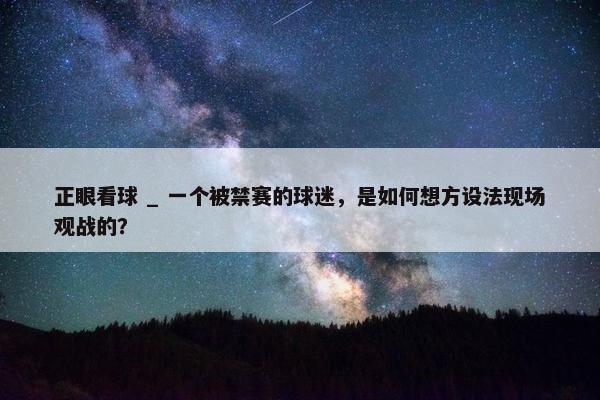 正眼看球 _ 一个被禁赛的球迷，是如何想方设法现场观战的?